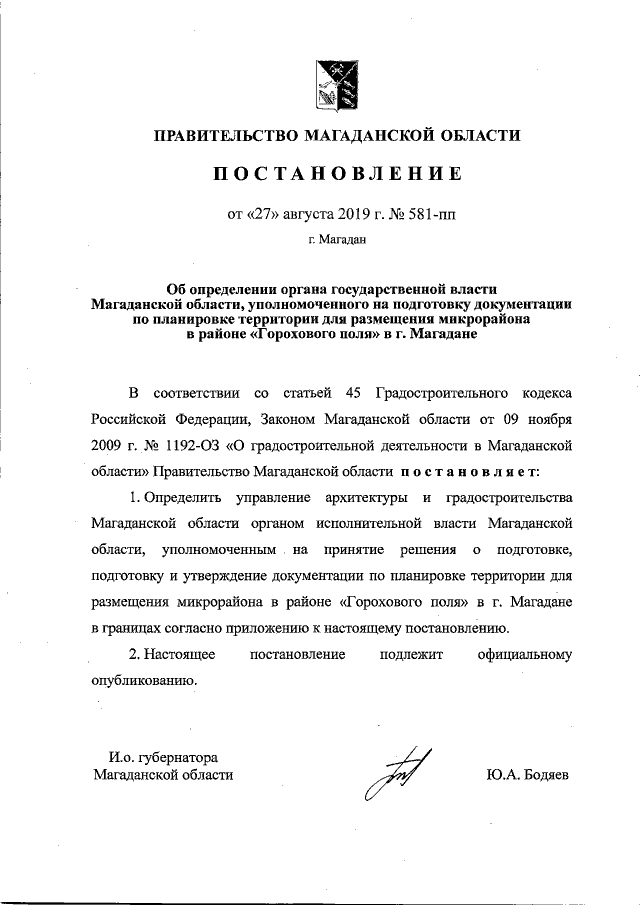 ПРАВИТЕЛЬСТВО МАГАДАНСКОЙ ОБЛАСТИ

ПОСТАНОВЛЕНИЕ

от «27» августа 2019 г. № 581-пп

г. Магадан

Об определении органа государственной власти Магаданской области, уполномоченного на подготовку документации по планировке территории для размещения микрорайона в районе «Горохового поля» в г. Магадане

В соответствии со статьей 45 Градостроительного кодекса Российской Федерации, Законом Магаданской области от 09 ноября 2009 г. № 1192-ОЗ «О градостроительной деятельности в Магаданской области» Правительство Магаданской области постановляет:

1. Определить управление архитектуры и градостроительства Магаданской области органом исполнительной власти Магаданской области, уполномоченным на принятие решения о подготовке, подготовку и утверждение документации по планировке территории для размещения микрорайона в районе «Горохового поля» в г. Магадане в границах согласно приложению к настоящему постановлению.

2. Настоящее постановление подлежит официальному опубликованию.

И.о. губернатора Магаданской области

Ю.А. Бодяев